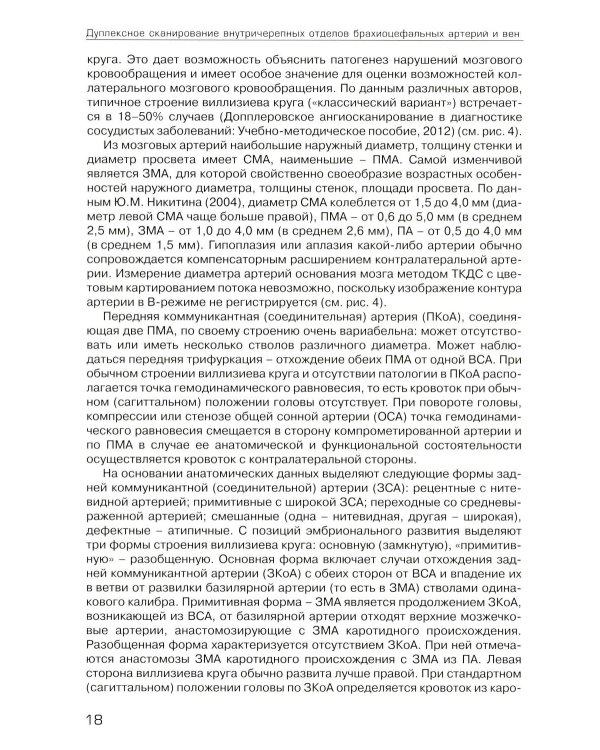 Дуплексное сканирование внутричерепных отделов брахиоцефальных артерий и вен

круга. Это дает возможность объяснить патогенез нарушений мозгового кровообращения и имеет особое значение для оценки возможностей коллатерального мозгового кровообращения. По данным различных авторов, типичное строение виллизиева круга («классический вариант») встречается в 18–50% случаев (Допплеровское ангиосканирование в диагностике сосудистых заболеваний: Учебно-методическое пособие, 2012) (см. рис. 4).

Из мозговых артерий наибольшие наружный диаметр, толщину стенки и диаметр просвета имеет СМА, наименьшие – ПМА. Самой изменчивой является ЗМА, для которой свойственно своеобразие возрастных особенностей наружного диаметра, толщины стенок, площади просвета. По данным Ю.М. Никитина (2004), диаметр СМА колеблется от 1,5 до 4,0 мм (диаметр левой СМА чаще больше правой), ПМА – от 0,6 до 5,0 мм (в среднем 2,5 мм), ЗМА – от 1,0 до 4,0 мм (в среднем 2,6 мм), ПА – от 0,5 до 4,0 мм (в среднем 1,5 мм). Гипоплазия или аплазия какой-либо артерии обычно сопровождается компенсаторным расширением контралатеральной артерии. Измерение диаметра артерий основания мозга методом ТКДС с цветовым картированием потока невозможно, поскольку изображение контура артерии в В-режиме не регистрируется (см. рис. 4).

Передняя коммуникантная (соединительная) артерия (ПКоА), соединяющая две ПМА, по своему строению очень вариабельна: может отсутствовать или иметь несколько стволов различного диаметра. Может наблюдаться передняя трифуркация – отхождение обеих ПМА от одной ВСА. При обычном строении виллизиева круга и отсутствии патологии в ПКоА располагается точка гемодинамического равновесия, то есть кровоток при обычном (сагиттальном) положении головы отсутствует. При повороте головы, компрессии или стенозе общей сонной артерии (ОСА) точка гемодинамического равновесия смещается в сторону компрометированной артерии и по ПМА в случае ее анатомической и функциональной состоятельности осуществляется кровоток с контралатеральной стороны.

На основании анатомических данных выделяют следующие формы задней коммуникантной (соединительной) артерии (ЗСА): рецентные с нитевидной артерией; примитивные с широкой ЗСА; переходные со средневыраженной артерией; смешанные (одна – нитевидная, другая – широкая), дефектные – атипичные. С позиций эмбрионального развития выделяют три формы строения виллизиева круга: основную (замкнутую), «примитивную» – разобщенную. Основная форма включает случаи отхождения задней коммуникантной артерии (ЗКоА) с обеих сторон от ВСА и впадение их в ветви от развилки базилярной артерии (то есть в ЗМА) стволами одинакового калибра. Примитивная форма – ЗМА является продолжением ЗКоА, возникающей из ВСА, от базилярной артерии отходят верхние мозжечковые артерии, анастомозирующие с ЗМА каротидного происхождения. Разобщенная форма характеризуется отсутствием ЗКоА. При ней отмечаются анастомозы ЗМА каротидного происхождения с ЗМА из ПА. Левая сторона виллизиева круга обычно развита лучше правой. При стандартном (сагиттальном) положении головы по ЗКоА определяется кровоток из каро-

18